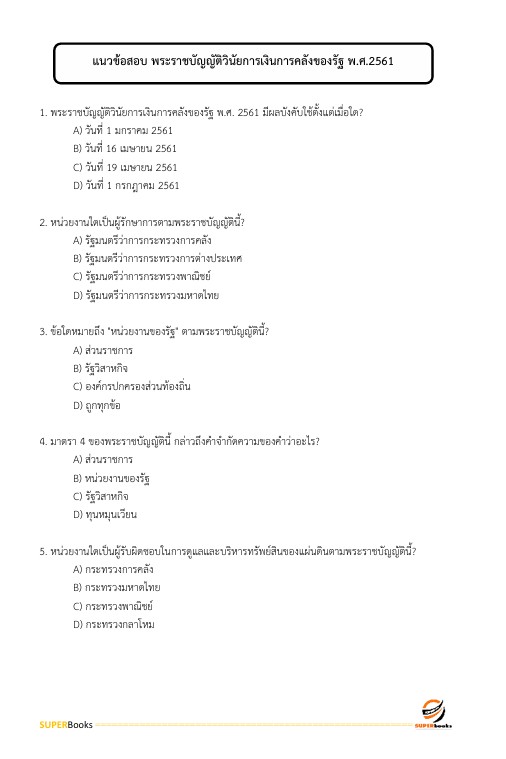 แนวข้อสอบ พระราชบัญญัติวินัยการเงินการคลังของรัฐ พ.ศ.2561

1. พระราชบัญญัติวินัยการเงินการคลังของรัฐ พ.ศ. 2561 มีผลบังคับใช้ตั้งแต่เมื่อใด?
A) วันที่ 1 มกราคม 2561
B) วันที่ 16 เมษายน 2561
C) วันที่ 19 เมษายน 2561
D) วันที่ 1 กรกฎาคม 2561

2. หน่วยงานใดเป็นผู้รักษาการตามพระราชบัญญัตินี้?
A) รัฐมนตรีว่าการกระทรวงการคลัง
B) รัฐมนตรีว่าการกระทรวงการต่างประเทศ
C) รัฐมนตรีว่าการกระทรวงพาณิชย์
D) รัฐมนตรีว่าการกระทรวงมหาดไทย

3. ข้อใดหมายถึง "หน่วยงานของรัฐ" ตามพระราชบัญญัตินี้?
A) ส่วนราชการ
B) รัฐวิสาหกิจ
C) องค์กรปกครองส่วนท้องถิ่น
D) ถูกทุกข้อ

4. มาตรา 4 ของพระราชบัญญัตินี้ กล่าวถึงคำจำกัดความของคำว่าอะไร?
A) ส่วนราชการ
B) หน่วยงานของรัฐ
C) รัฐวิสาหกิจ
D) ทุนหมุนเวียน

5. หน่วยงานใดเป็นผู้รับผิดชอบในการดูแลและบริหารทรัพย์สินของแผ่นดินตามพระราชบัญญัตินี้?
A) กระทรวงการคลัง
B) กระทรวงมหาดไทย
C) กระทรวงพาณิชย์
D) กระทรวงกลาโหม

SUPERBooks
SUPERbooks